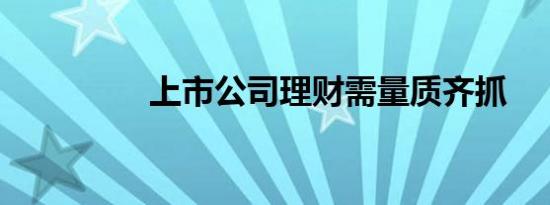 上市公司理财需量质齐抓